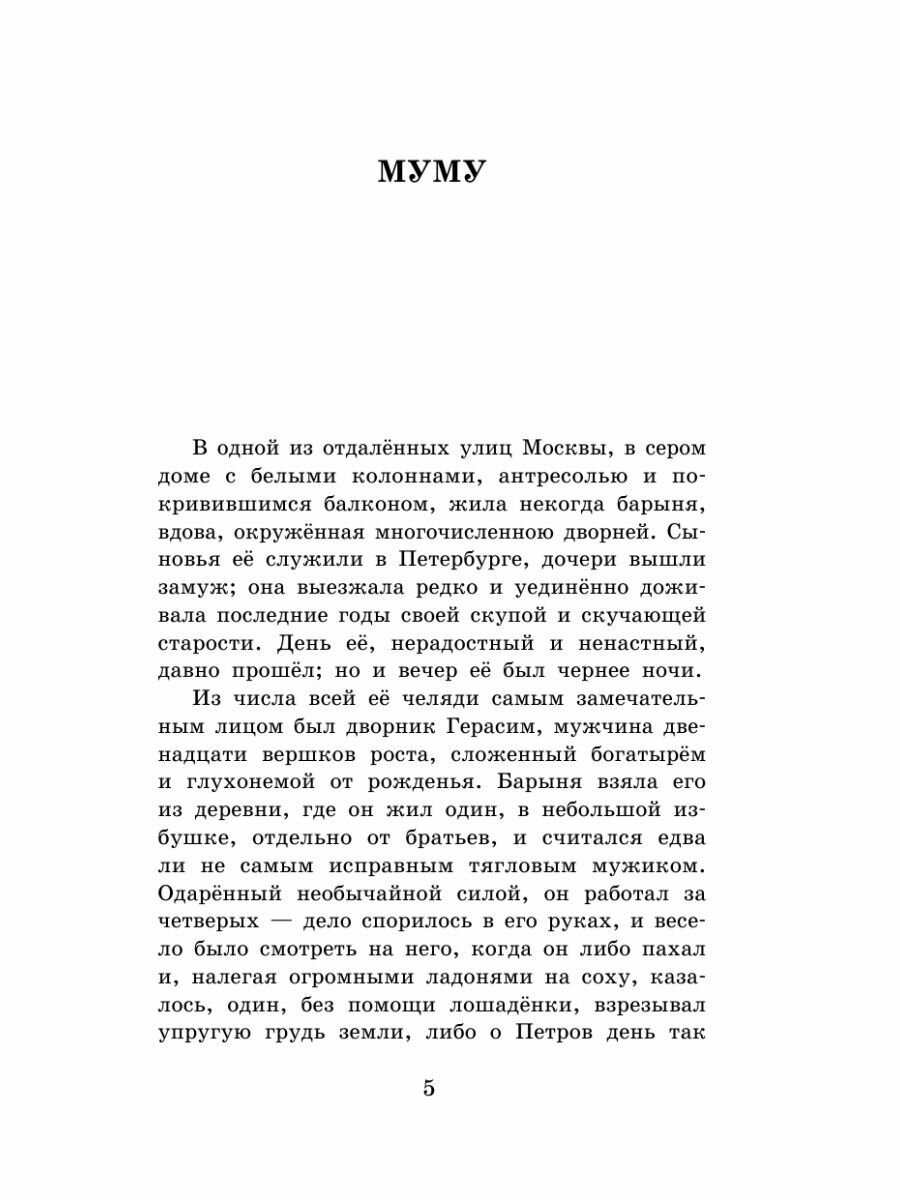 МУМУ

В одной из отдалённых улиц Москвы, в сером доме с белыми колоннами, антресолью и покривившимся балконом, жила некогда барыня, вдова, окружённая многочисленною дворней. Сыновья её служили в Петербурге, дочери вышли замуж; она выезжала редко и уединённо доживала последние годы своей скупой и скучающей старости. День её, нерадостный и ненастный, давно прошёл; но и вечер её был чернее ночи.

Из числа всей её челяди самым замечательным лицом был дворник Герасим, мужчина двенадцати вершков роста, сложенный богатырём и глухонемой от рожденья. Барыня взяла его из деревни, где он жил один, в небольшой избушке, отдельно от братьев, и считался едва ли не самым исправным тягловым мужиком. Одарённый необычайной силой, он работал за четверых — дело спорилось в его руках, и весело было смотреть на него, когда он либо пахал и, налегая огромными ладонями на соху, казалось, один, без помощи лошадёнки, взрезывал упругую грудь земли, либо о Петров день так

5